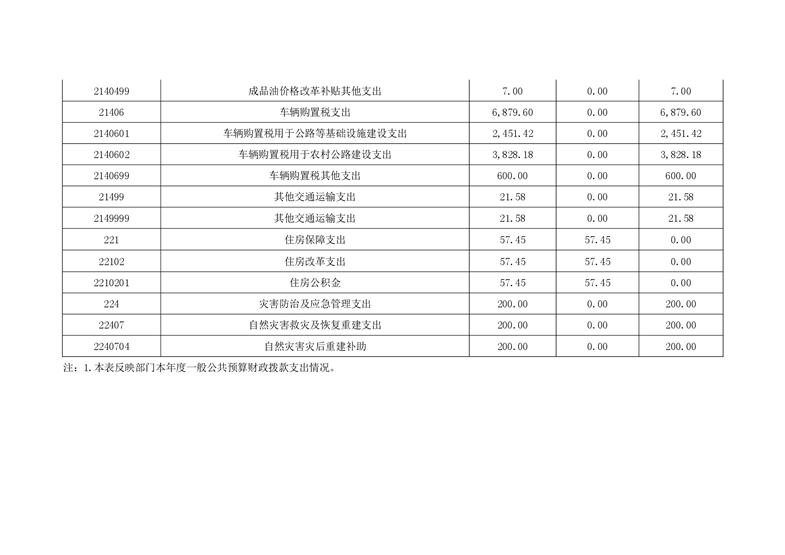 | 2140499 | 成品油价格改革补贴其他支出 | 7.00 | 0.00 | 7.00 |
|---|---|---|---|---|
| 21406 | 车辆购置税支出 | 6,879.60 | 0.00 | 6,879.60 |
| 2140601 | 车辆购置税用于公路等基础设施建设支出 | 2,451.42 | 0.00 | 2,451.42 |
| 2140602 | 车辆购置税用于农村公路建设支出 | 3,828.18 | 0.00 | 3,828.18 |
| 2140699 | 车辆购置税其他支出 | 600.00 | 0.00 | 600.00 |
| 21499 | 其他交通运输支出 | 21.58 | 0.00 | 21.58 |
| 2149999 | 其他交通运输支出 | 21.58 | 0.00 | 21.58 |
| 221 | 住房保障支出 | 57.45 | 57.45 | 0.00 |
| 22102 | 住房改革支出 | 57.45 | 57.45 | 0.00 |
| 2210201 | 住房公积金 | 57.45 | 57.45 | 0.00 |
| 224 | 灾害防治及应急管理支出 | 200.00 | 0.00 | 200.00 |
| 22407 | 自然灾害救灾及恢复重建支出 | 200.00 | 0.00 | 200.00 |
| 2240704 | 自然灾害灾后重建补助 | 200.00 | 0.00 | 200.00 |

注：1.本表反映部门本年度一般公共预算财政拨款支出情况。